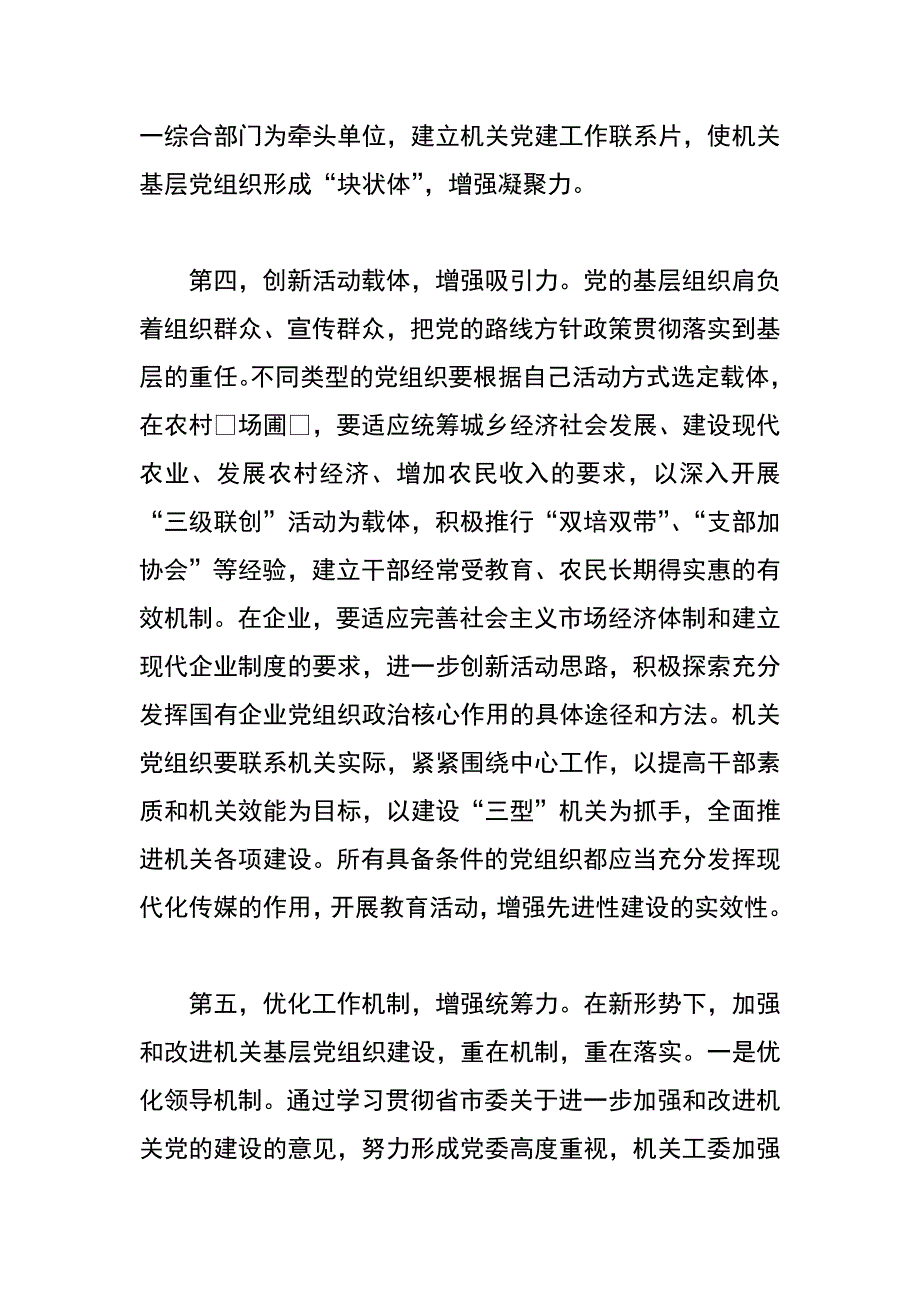 一综合部门为牵头单位，建立机关党建工作联系片，使机关基层党组织形成“块状体”，增强凝聚力。

第四，创新活动载体，增强吸引力。党的基层组织肩负着组织群众、宣传群众，把党的路线方针政策贯彻落实到基层的重任。不同类型的党组织要根据自己活动方式选定载体，在农村□场圃□，要适应统筹城乡经济社会发展、建设现代农业、发展农村经济、增加农民收入的要求，以深入开展“三级联创”活动为载体，积极推行“双培双带”、“支部加协会”等经验，建立干部经常受教育、农民长期得实惠的有效机制。在企业，要适应完善社会主义市场经济体制和建立现代企业制度的要求，进一步创新活动思路，积极探索充分发挥国有企业党组织政治核心作用的具体途径和方法。机关党组织要联系机关实际，紧紧围绕中心工作，以提高干部素质和机关效能为目标，以建设“三型”机关为抓手，全面推进机关各项建设。所有具备条件的党组织都应当充分发挥现代化传媒的作用，开展教育活动，增强先进性建设的实效性。

第五，优化工作机制，增强统筹力。在新形势下，加强和改进机关基层党组织建设，重在机制，重在落实。一是优化领导机制。通过学习贯彻省市委关于进一步加强和改进机关党的建设的意见，努力形成党委高度重视，机关工委加强